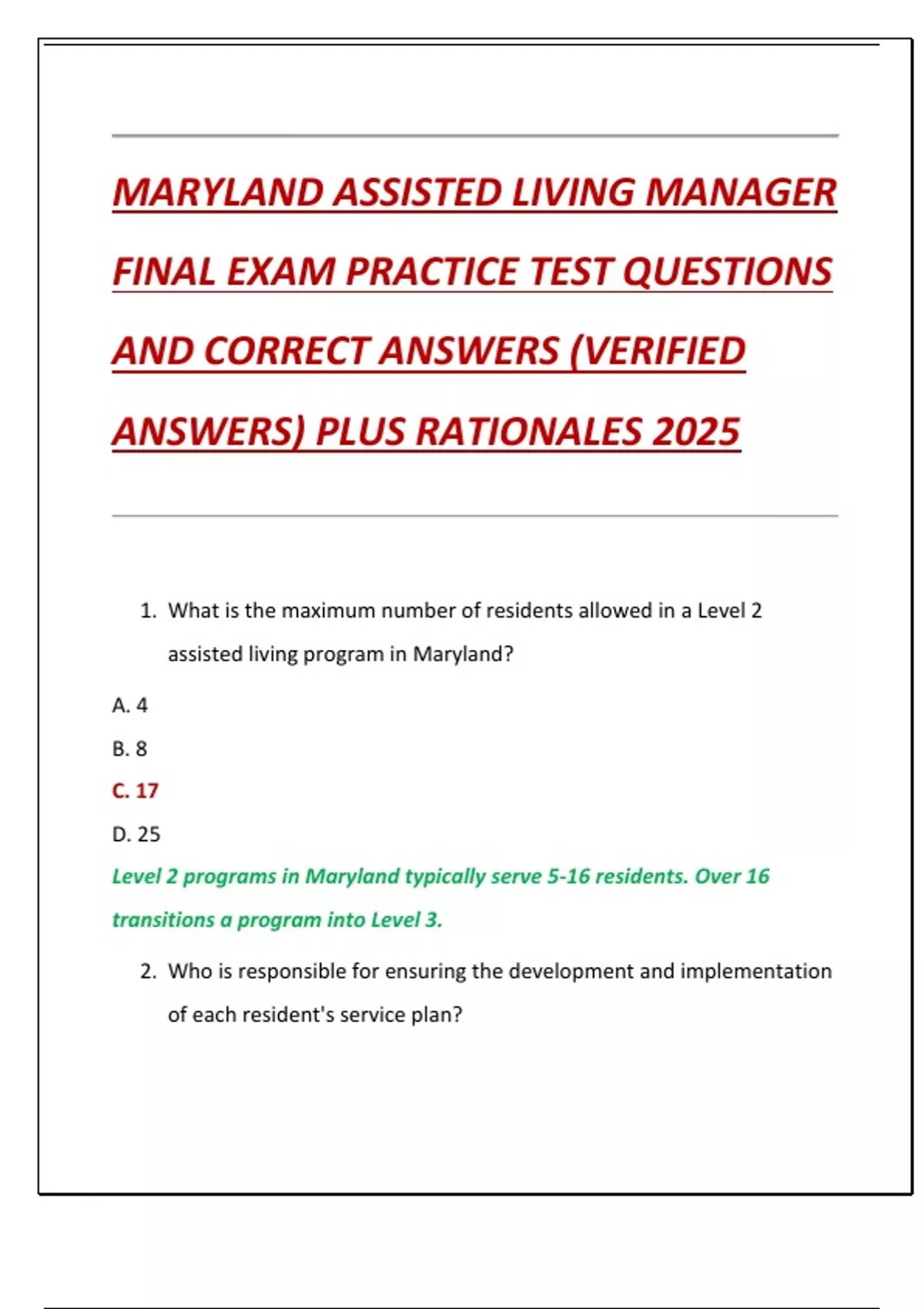 MARYLAND ASSISTED LIVING MANAGER FINAL EXAM PRACTICE TEST QUESTIONS AND CORRECT ANSWERS (VERIFIED ANSWERS) PLUS RATIONALES 2025

1. What is the maximum number of residents allowed in a Level 2 assisted living program in Maryland?

A. 4

B. 8

C. 17

D. 25

Level 2 programs in Maryland typically serve 5-16 residents. Over 16 transitions a program into Level 3.

2. Who is responsible for ensuring the development and implementation of each resident's service plan?